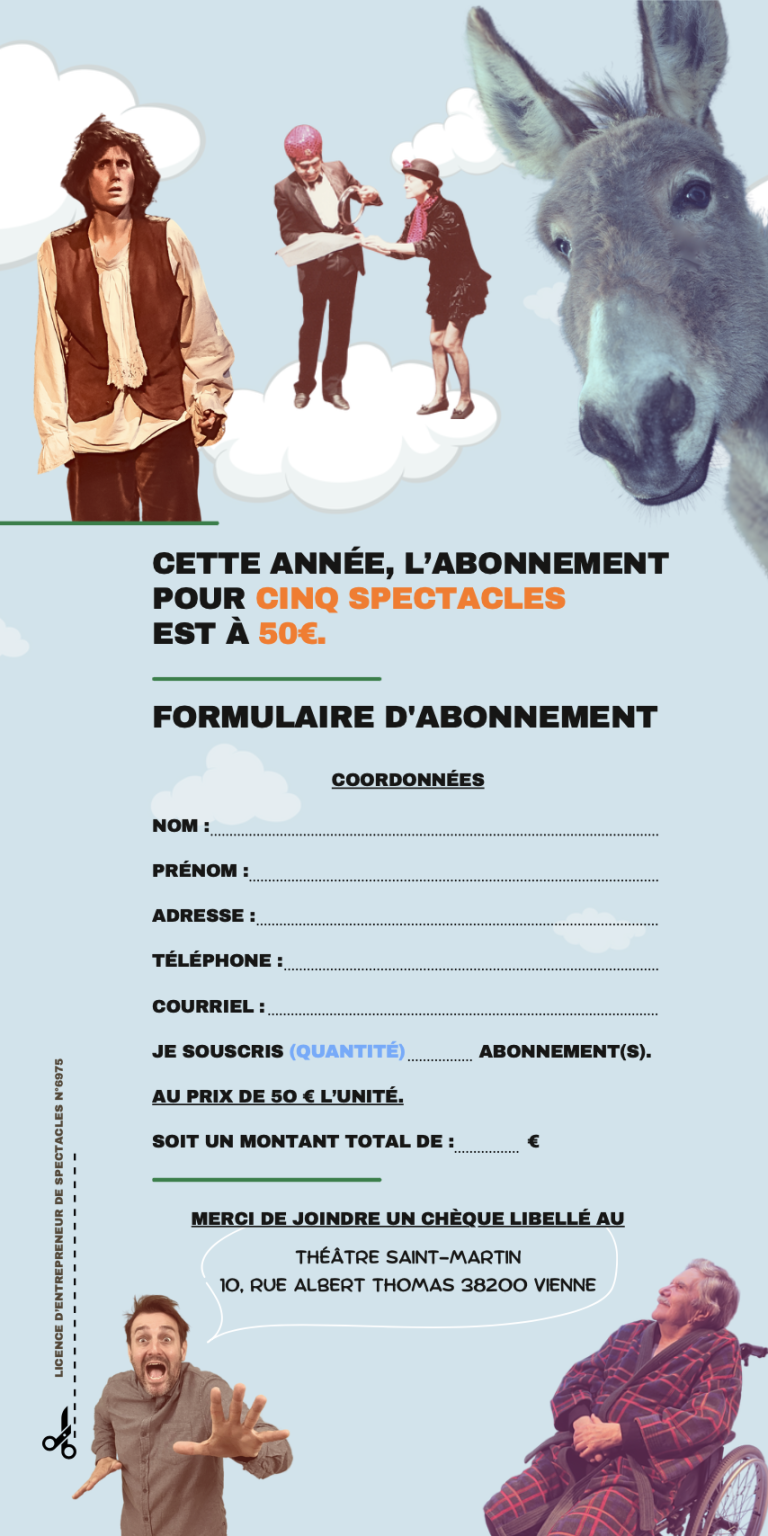 CETTE ANNÉE, L'ABONNEMENT POUR CINQ SPECTACLES EST À 50€.

FORMULAIRE D'ABONNEMENT

COORDONNÉES

NOM :

PRÉNOM :

ADRESSE :

TÉLÉPHONE :

COURRIEL :

JE SOUSCRIS (QUANTITÉ) ABONNEMENT(S).

AU PRIX DE 50 € L'UNITÉ.

SOIT UN MONTANT TOTAL DE : €

MERCI DE JOINDRE UN CHÈQUE LIBELLÉ AU

THÉÂTRE SAINT-MARTIN
10, RUE ALBERT THOMAS 38200 VIENNE

LICENCE D'ENTREPRENEUR DE SPECTACLES N°6975